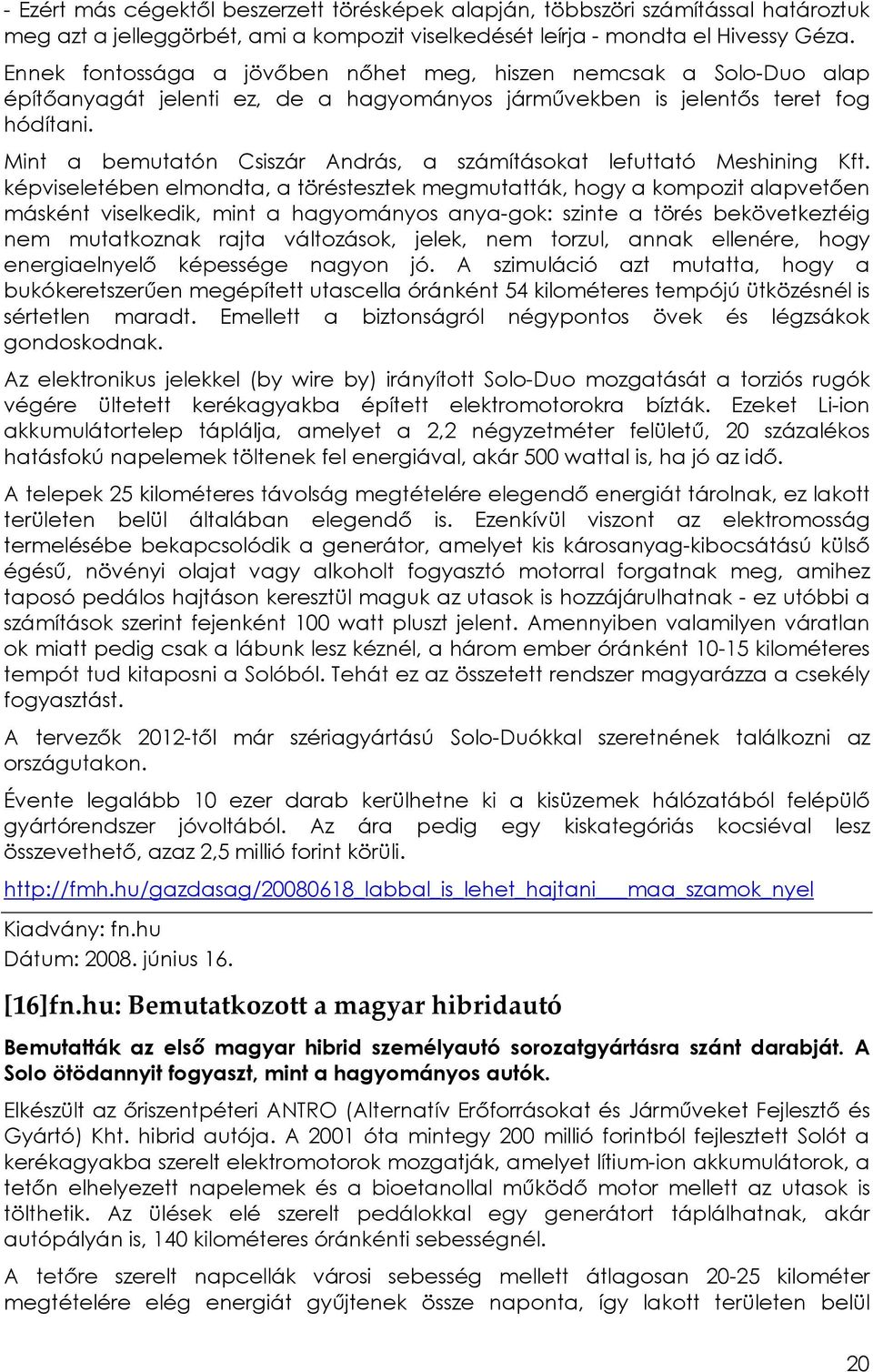 - Ezért más cégektől beszerzett törésképek alapján, többszöri számítással határoztuk meg azt a jelleggörbét, ami a kompozit viselkedését leírja - mondta el Hivessy Géza. Ennek fontossága a jövőben nőhet meg, hiszen nemcsak a Solo-Duo alap építőanyagát jelenti ez, de a hagyományos járművekben is jelentős teret fog hódítani.

Mint a bemutatón Csiszár András, a számításokat lefuttató Meshining Kft. képviseletében elmondta, a töréstesztek megmutatták, hogy a kompozit alapvetően másként viselkedik, mint a hagyományos anya-gok: szinte a törés bekövetkeztéig nem mutatkoznak rajta változások, jelek, nem torzul, annak ellenére, hogy energiaelnyelő képessége nagyon jó. A szimuláció azt mutatta, hogy a bukókeretszerűen megépített utascella óránként 54 kilométeres tempójú ütközésnél is sértetlen maradt. Emellett a biztonságról négypontos övek és légzsákok gondoskodnak.

Az elektronikus jelekkel (by wire by) irányított Solo-Duo mozgatását a torziós rugók végére ültetett kerékagyakba épített elektromotorokra bízták. Ezeket Li-ion akkumulátortelep táplálja, amelyet a 2,2 négyzetméter felületű, 20 százalékos hatásfokú napelemek töltenek fel energiával, akár 500 wattal is, ha jó az idő.

A telepek 25 kilométeres távolság megtételére elegendő energiát tárolnak, ez lakott területen belül általában elegendő is. Ezenkívül viszont az elektromosság termelésébe bekapcsolódik a generátor, amelyet kis károsanyag-kibocsátású külső égésű, növényi olajat vagy alkoholt fogyasztó motorral forgatnak meg, amihez taposó pedálos hajtáson keresztül maguk az utasok is hozzájárulhatnak - ez utóbbi a számítások szerint fejenként 100 watt pluszt jelent. Amennyiben valamilyen váratlan ok miatt pedig csak a lábunk lesz kéznél, a három ember óránként 10-15 kilométeres tempót tud kitaposni a Solóból. Tehát ez az összetett rendszer magyarázza a csekély fogyasztást.

A tervezők 2012-től már szériagyártású Solo-Duókkal szeretnének találkozni az országutakon.

Évente legalább 10 ezer darab kerülhetne ki a kisüzemek hálózatából felépülő gyártórendszer jóvoltából. Az ára pedig egy kiskategóriás kocsiéval lesz összevethető, azaz 2,5 millió forint körüli.

http://fmh.hu/gazdasag/20080618_labbal_is_lehet_hajtani___maa_szamok_nyel

Kiadvány: fn.hu
Dátum: 2008. június 16.

[16]fn.hu: Bemutatkozott a magyar hibridautó

Bemutatták az első magyar hibrid személyautó sorozatgyártásra szánt darabját. A Solo ötödannyit fogyaszt, mint a hagyományos autók.

Elkészült az őriszentpéteri ANTRO (Alternatív Erőforrásokat és Járműveket Fejlesztő és Gyártó) Kht. hibrid autója. A 2001 óta mintegy 200 millió forintból fejlesztett Solót a kerékagyakba szerelt elektromotorok mozgatják, amelyet lítium-ion akkumulátorok, a tetőn elhelyezett napelemek és a bioetanollal működő motor mellett az utasok is tölthetik. Az ülések elé szerelt pedálokkal egy generátort táplálhatnak, akár autópályán is, 140 kilométeres óránkénti sebességnél.

A tetőre szerelt napcellák városi sebesség mellett átlagosan 20-25 kilométer megtételére elég energiát gyűjtenek össze naponta, így lakott területen belül

20